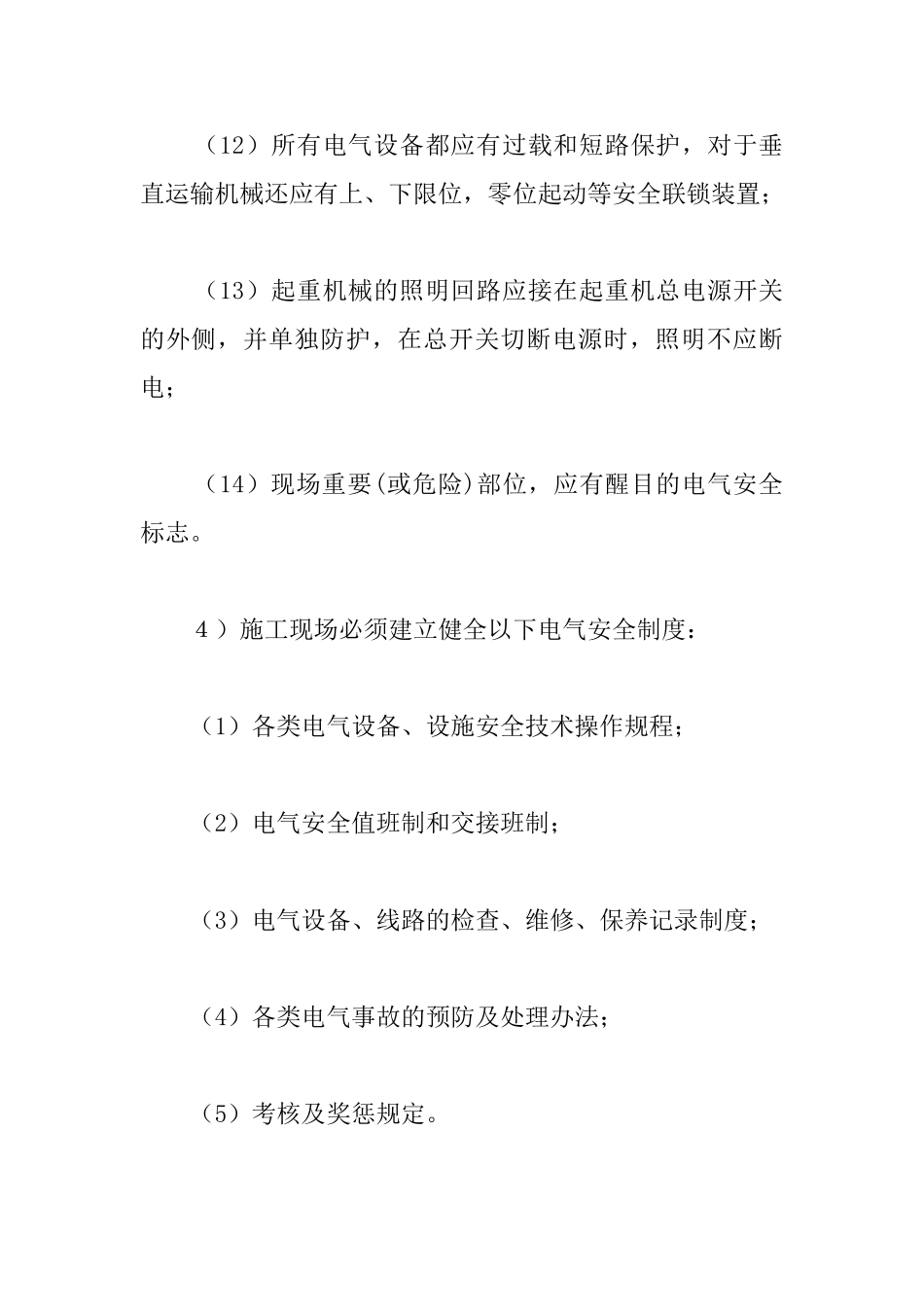 （12）所有电气设备都应有过载和短路保护，对于垂直运输机械还应有上、下限位，零位起动等安全联锁装置；

（13）起重机械的照明回路应接在起重机总电源开关的外侧，并单独防护，在总开关切断电源时，照明不应断电；

（14）现场重要(或危险)部位，应有醒目的电气安全标志。

4 ）施工现场必须建立健全以下电气安全制度：

（1）各类电气设备、设施安全技术操作规程；

（2）电气安全值班制和交接班制；

（3）电气设备、线路的检查、维修、保养记录制度；

（4）各类电气事故的预防及处理办法；

（5）考核及奖惩规定。